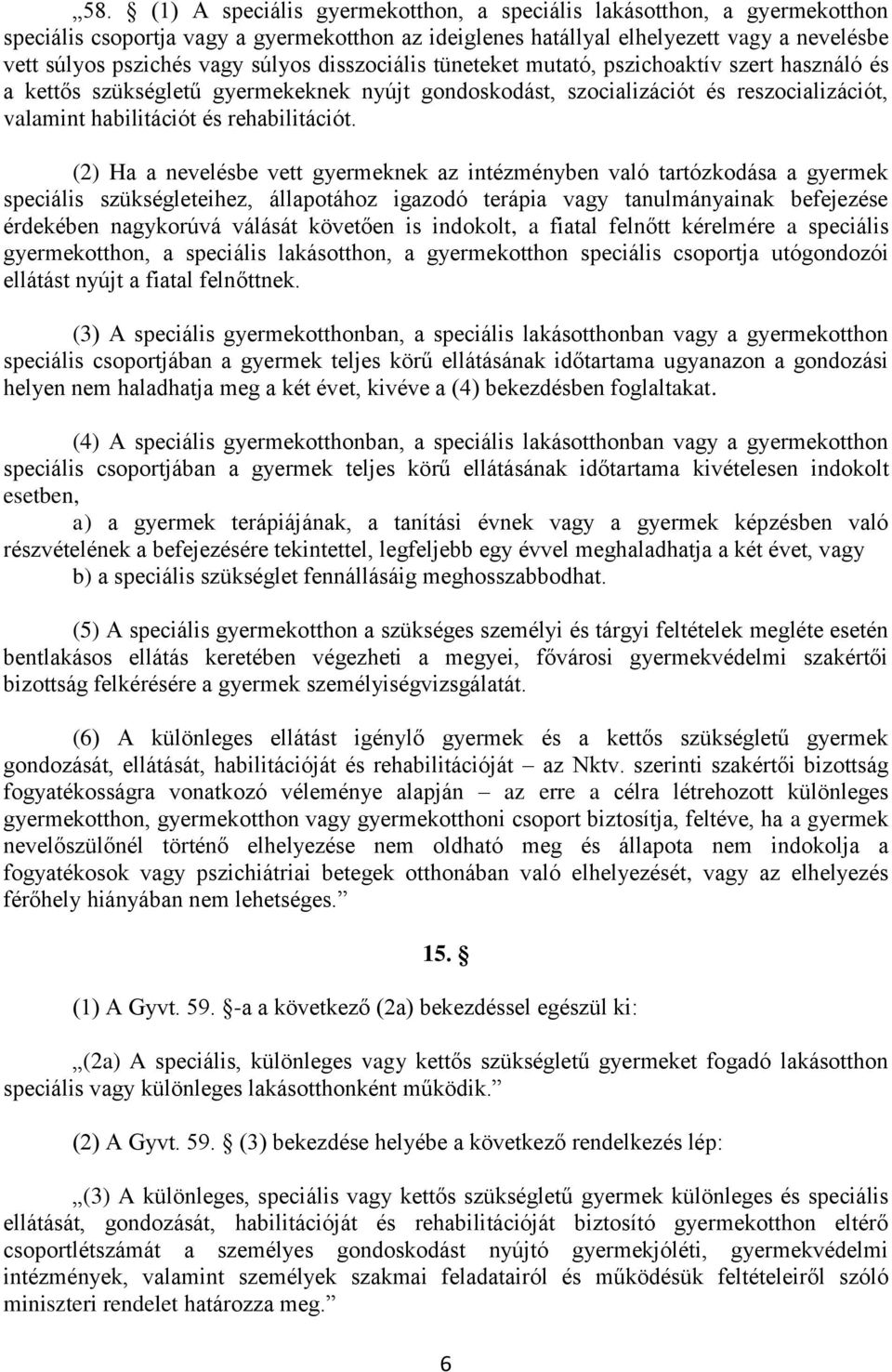 „58. § (1) A speciális gyermekotthon, a speciális lakásotthon, a gyermekotthon speciális csoportja vagy a gyermekotthon az ideiglenes hatállyal elhelyezett vagy a nevelésbe vett súlyos pszichés vagy súlyos disszociális tüneteket mutató, pszichoaktív szert használó és a kettős szükségletű gyermekeknek nyújt gondoskodást, szocializációt és reszocializációt, valamint habilitációt és rehabilitációt.

(2) Ha a nevelésbe vett gyermeknek az intézményben való tartózkodása a gyermek speciális szükségleteihez, állapotához igazodó terápia vagy tanulmányainak befejezése érdekében nagykorúvá válását követően is indokolt, a fiatal felnőtt kérelmére a speciális gyermekotthon, a speciális lakásotthon, a gyermekotthon speciális csoportja utógondozói ellátást nyújt a fiatal felnőttnek.

(3) A speciális gyermekotthonban, a speciális lakásotthonban vagy a gyermekotthon speciális csoportjában a gyermek teljes körű ellátásának időtartama ugyanazon a gondozási helyen nem haladhatja meg a két évet, kivéve a (4) bekezdésben foglaltakat.

(4) A speciális gyermekotthonban, a speciális lakásotthonban vagy a gyermekotthon speciális csoportjában a gyermek teljes körű ellátásának időtartama kivételesen indokolt esetben,

a) a gyermek terápiájának, a tanítási évnek vagy a gyermek képzésben való részvételének a befejezésére tekintettel, legfeljebb egy évvel meghaladhatja a két évet, vagy

b) a speciális szükséglet fennállásáig meghosszabbodhat.

(5) A speciális gyermekotthon a szükséges személyi és tárgyi feltételek megléte esetén bentlakásos ellátás keretében végezheti a megyei, fővárosi gyermekvédelmi szakértői bizottság felkérésére a gyermek személyiségvizsgálatát.

(6) A különleges ellátást igénylő gyermek és a kettős szükségletű gyermek gondozását, ellátását, habilitációját és rehabilitációját – az Nktv. szerinti szakértői bizottság fogyatékosságra vonatkozó véleménye alapján – az erre a célra létrehozott különleges gyermekotthon, gyermekotthon vagy gyermekotthoni csoport biztosítja, feltéve, ha a gyermek nevelőszülőnél történő elhelyezése nem oldható meg és állapota nem indokolja a fogyatékosok vagy pszichiátriai betegek otthonában való elhelyezését, vagy az elhelyezés férőhely hiányában nem lehetséges.”

15. §

(1) A Gyvt. 59. §-a a következő (2a) bekezdéssel egészül ki:

„(2a) A speciális, különleges vagy kettős szükségletű gyermeket fogadó lakásotthon speciális vagy különleges lakásotthonként működik.”

(2) A Gyvt. 59. § (3) bekezdése helyébe a következő rendelkezés lép:

„(3) A különleges, speciális vagy kettős szükségletű gyermek különleges és speciális ellátását, gondozását, habilitációját és rehabilitációját biztosító gyermekotthon eltérő csoportlétszámát a személyes gondoskodást nyújtó gyermekjóléti, gyermekvédelmi intézmények, valamint személyek szakmai feladatairól és működésük feltételeiről szóló miniszteri rendelet határozza meg.”

6